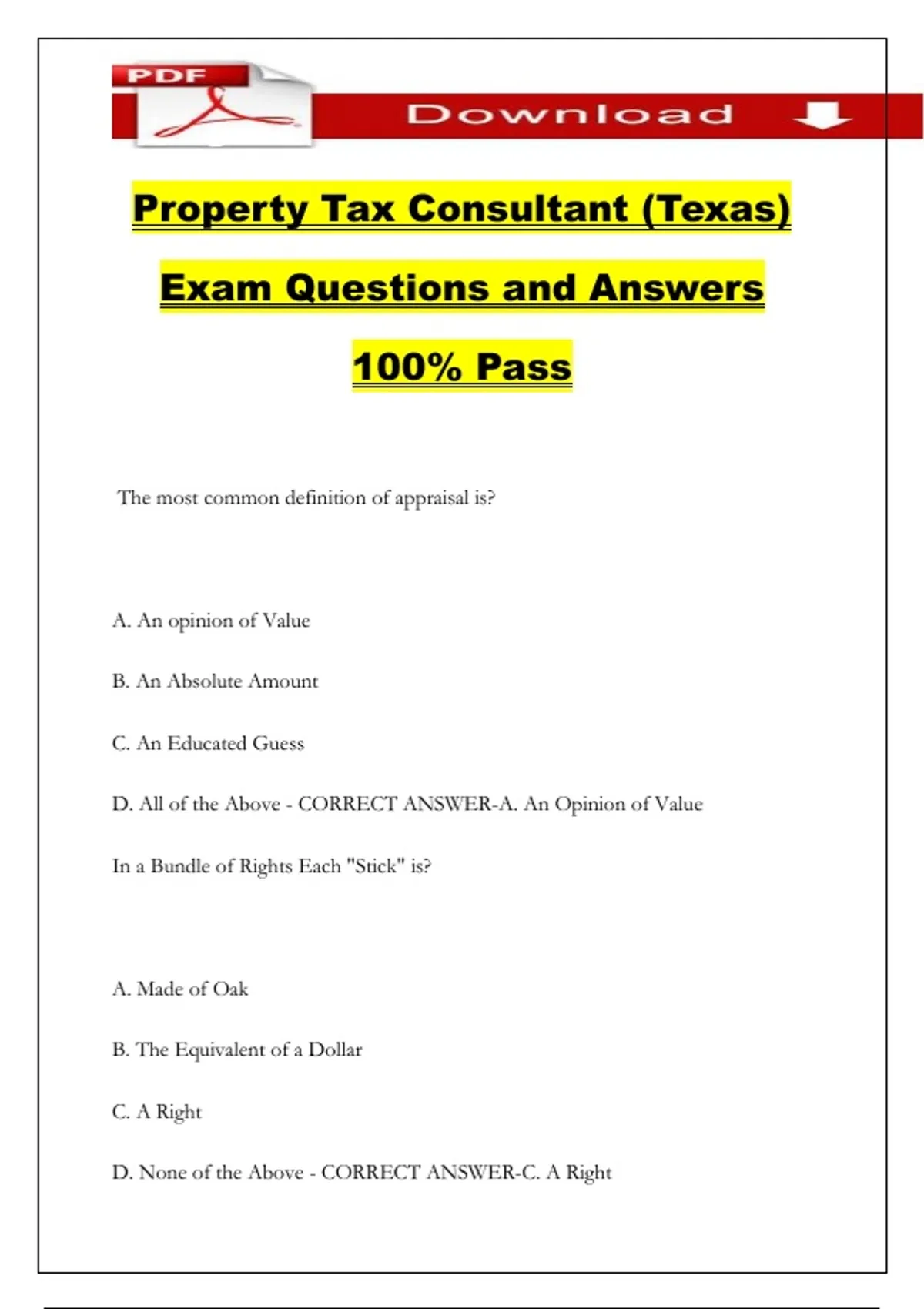 PDF

Download

Property Tax Consultant (Texas)

Exam Questions and Answers

100% Pass

The most common definition of appraisal is?

A. An opinion of Value

B. An Absolute Amount

C. An Educated Guess

D. All of the Above - CORRECT ANSWER-A. An Opinion of Value

In a Bundle of Rights Each "Stick" is?

A. Made of Oak

B. The Equivalent of a Dollar

C. A Right

D. None of the Above - CORRECT ANSWER-C. A Right